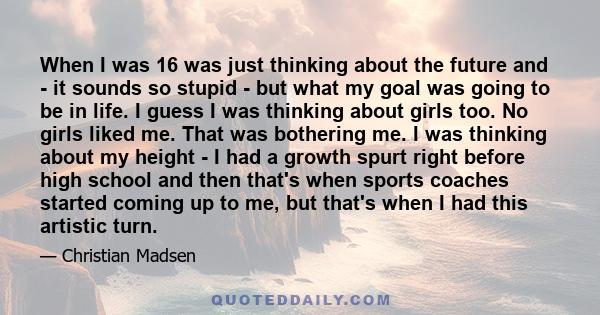 When I was 16 was just thinking about the future and - it sounds so stupid - but what my goal was going to be in life. I guess I was thinking about girls too. No girls liked me. That was bothering me. I was thinking about my height - I had a growth spurt right before high school and then that's when sports coaches started coming up to me, but that's when I had this artistic turn.

— Christian Madsen

QUOTEDDAILY.COM